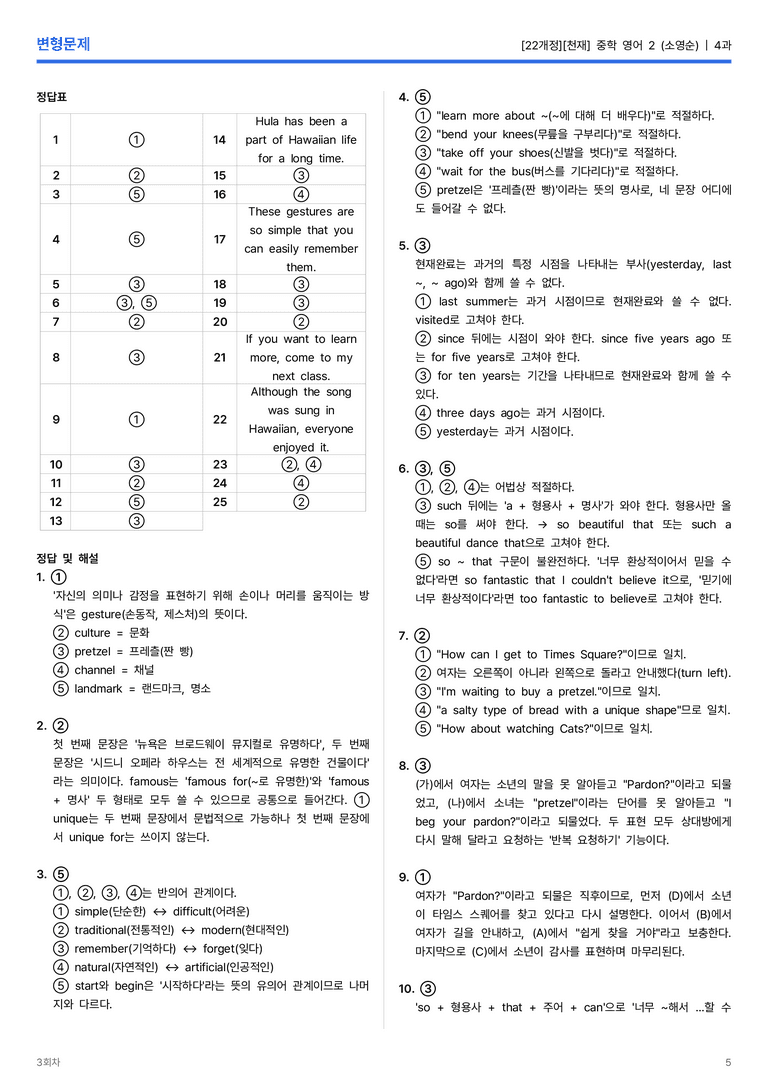 변형문제

[22개정][천재] 중학 영어 2 (소영순) | 4과

정답표

| 1 | ① | 14 | Hula has been a part of Hawaiian life for a long time. |
|---|---|---|---|
| 2 | ② | 15 | ③ |
| 3 | ⑤ | 16 | ④ |
| 4 | ⑤ | 17 | These gestures are so simple that you can easily remember them. |
| 5 | ③ | 18 | ③ |
| 6 | ③, ⑤ | 19 | ③ |
| 7 | ② | 20 | ② |
| 8 | ③ | 21 | If you want to learn more, come to my next class. |
| 9 | ① | 22 | Although the song was sung in Hawaiian, everyone enjoyed it. |
| 10 | ③ | 23 | ②, ④ |
| 11 | ② | 24 | ④ |
| 12 | ⑤ | 25 | ② |
| 13 | ③ | | |

정답 및 해설

1. ①
'자신의 의미나 감정을 표현하기 위해 손이나 머리를 움직이는 방식'은 gesture(손동작, 제스처)의 뜻이다.
② culture = 문화
③ pretzel = 프레츨(짠 빵)
④ channel = 채널
⑤ landmark = 랜드마크, 명소

2. ②
첫 번째 문장은 '뉴욕은 브로드웨이 뮤지컬로 유명하다', 두 번째 문장은 '시드니 오페라 하우스는 전 세계적으로 유명한 건물이다'라는 의미이다. famous는 'famous for(~로 유명한)'와 'famous + 명사' 두 형태로 모두 쓸 수 있으므로 공통으로 들어간다. ① unique는 두 번째 문장에서 문법적으로 가능하나 첫 번째 문장에서 unique for는 쓰이지 않는다.

3. ⑤
①, ②, ③, ④는 반의어 관계이다.
① simple(단순한) ↔ difficult(어려운)
② traditional(전통적인) ↔ modern(현대적인)
③ remember(기억하다) ↔ forget(잊다)
④ natural(자연적인) ↔ artificial(인공적인)
⑤ start와 begin은 '시작하다'라는 뜻의 유의어 관계이므로 나머지와 다르다.

4. ⑤
① "learn more about ~(~에 대해 더 배우다)"로 적절하다.
② "bend your knees(무릎을 구부리다)"로 적절하다.
③ "take off your shoes(신발을 벗다)"로 적절하다.
④ "wait for the bus(버스를 기다리다)"로 적절하다.
⑤ pretzel은 '프레츨(짠 빵)'이라는 뜻의 명사로, 네 문장 어디에도 들어갈 수 없다.

5. ③
현재완료는 과거의 특정 시점을 나타내는 부사(yesterday, last ~, ~ ago)와 함께 쓸 수 없다.
① last summer는 과거 시점이므로 현재완료와 쓸 수 없다. visited로 고쳐야 한다.
② since 뒤에는 시점이 와야 한다. since five years ago 또는 for five years로 고쳐야 한다.
③ for ten years는 기간을 나타내므로 현재완료와 함께 쓸 수 있다.
④ three days ago는 과거 시점이다.
⑤ yesterday는 과거 시점이다.

6. ③, ⑤
①, ②, ④는 어법상 적절하다.
③ such 뒤에는 'a + 형용사 + 명사'가 와야 한다. 형용사만 올 때는 so를 써야 한다. → so beautiful that 또는 such a beautiful dance that으로 고쳐야 한다.
⑤ so ~ that 구문이 불완전하다. '너무 환상적이어서 믿을 수 없다'라면 so fantastic that I couldn't believe it으로, '믿기에 너무 환상적이다'라면 too fantastic to believe로 고쳐야 한다.

7. ②
① "How can I get to Times Square?"이므로 일치.
② 여자는 오른쪽이 아니라 왼쪽으로 돌라고 안내했다(turn left).
③ "I'm waiting to buy a pretzel."이므로 일치.
④ "a salty type of bread with a unique shape"므로 일치.
⑤ "How about watching Cats?"이므로 일치.

8. ③
(가)에서 여자는 소년의 말을 못 알아듣고 "Pardon?"이라고 되물었고, (나)에서 소녀는 "pretzel"이라는 단어를 못 알아듣고 "I beg your pardon?"이라고 되물었다. 두 표현 모두 상대방에게 다시 말해 달라고 요청하는 '반복 요청하기' 기능이다.

9. ①
여자가 "Pardon?"이라고 되물은 직후이므로, 먼저 (D)에서 소년이 타임스 스퀘어를 찾고 있다고 다시 설명한다. 이어서 (B)에서 여자가 길을 안내하고, (A)에서 "쉽게 찾을 거야"라고 보충한다. 마지막으로 (C)에서 소년이 감사를 표현하며 마무리된다.

10. ③
'so + 형용사 + that + 주어 + can'으로 '너무 ~해서 ...할 수

3회차

5